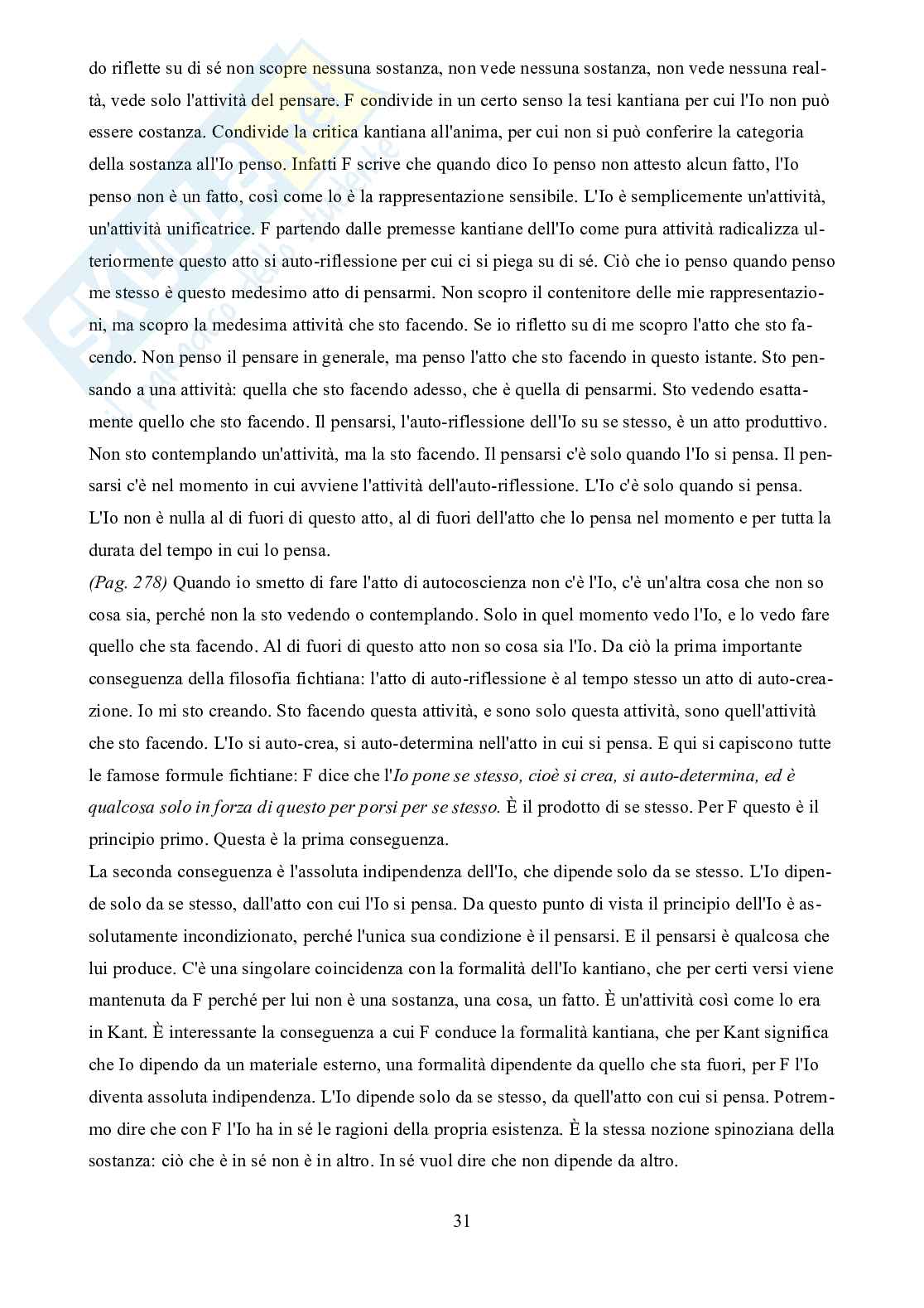 do riflette su di sé non scopre nessuna sostanza, non vede nessuna sostanza, non vede nessuna realtà, vede solo l'attività del pensare. F condivide in un certo senso la tesi kantiana per cui l'Io non può essere costanza. Condivide la critica kantiana all'anima, per cui non si può conferire la categoria della sostanza all'Io penso. Infatti F scrive che quando dico Io penso non attesto alcun fatto, l'Io penso non è un fatto, così come lo è la rappresentazione sensibile. L'Io è semplicemente un'attività, un'attività unificatrice. F partendo dalle premesse kantiane dell'Io come pura attività radicalizza ulteriormente questo atto si auto-riflessione per cui ci si piega su di sé. Ciò che io penso quando penso me stesso è questo medesimo atto di pensarmi. Non scopro il contenitore delle mie rappresentazioni, ma scopro la medesima attività che sto facendo. Se io rifletto su di me scopro l'atto che sto facendo. Non penso il pensare in generale, ma penso l'atto che sto facendo in questo istante. Sto pensando a una attività: quella che sto facendo adesso, che è quella di pensarmi. Sto vedendo esattamente quello che sto facendo. Il pensarsi, l'auto-riflessione dell'Io su se stesso, è un atto produttivo. Non sto contemplando un'attività, ma la sto facendo. Il pensarsi c'è solo quando l'Io si pensa. Il pensarsi c'è nel momento in cui avviene l'attività dell'auto-riflessione. L'Io c'è solo quando si pensa. L'Io non è nulla al di fuori di questo atto, al di fuori dell'atto che lo pensa nel momento e per tutta la durata del tempo in cui lo pensa.
(Pag. 278) Quando io smetto di fare l'atto di autocoscienza non c'è l'Io, c'è un'altra cosa che non so cosa sia, perché non la sto vedendo o contemplando. Solo in quel momento vedo l'Io, e lo vedo fare quello che sta facendo. Al di fuori di questo atto non so cosa sia l'Io. Da ciò la prima importante conseguenza della filosofia fichtiana: l'atto di auto-riflessione è al tempo stesso un atto di auto-creazione. Io mi sto creando. Sto facendo questa attività, e sono solo questa attività, sono quell'attività che sto facendo. L'Io si auto-crea, si auto-determina nell'atto in cui si pensa. E qui si capiscono tutte le famose formule fichtiane: F dice che l'Io pone se stesso, cioè si crea, si auto-determina, ed è qualcosa solo in forza di questo per porsi per se stesso. È il prodotto di se stesso. Per F questo è il principio primo. Questa è la prima conseguenza.
La seconda conseguenza è l'assoluta indipendenza dell'Io, che dipende solo da se stesso. L'Io dipende solo da se stesso, dall'atto con cui l'Io si pensa. Da questo punto di vista il principio dell'Io è assolutamente incondizionato, perché l'unica sua condizione è il pensarsi. E il pensarsi è qualcosa che lui produce. C'è una singolare coincidenza con la formalità dell'Io kantiano, che per certi versi viene mantenuta da F perché per lui non è una sostanza, una cosa, un fatto. È un'attività così come lo era in Kant. È interessante la conseguenza a cui F conduce la formalità kantiana, che per Kant significa che Io dipendo da un materiale esterno, una formalità dipendente da quello che sta fuori, per F l'Io diventa assoluta indipendenza. L'Io dipende solo da se stesso, da quell'atto con cui si pensa. Potremmo dire che con F l'Io ha in sé le ragioni della propria esistenza. È la stessa nozione spinoziana della sostanza: ciò che è in sé non è in altro. In sé vuol dire che non dipende da altro.

31